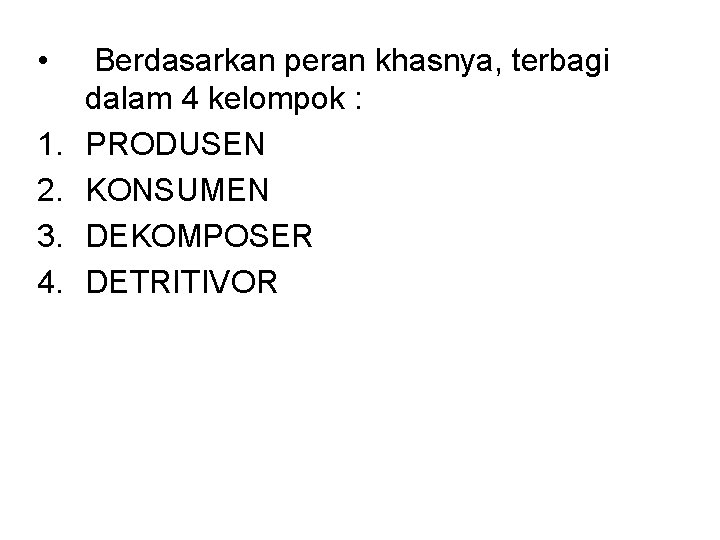 • Berdasarkan peran khasnya, terbagi dalam 4 kelompok :
1. PRODUSEN
2. KONSUMEN
3. DEKOMPOSER
4. DETRITIVOR